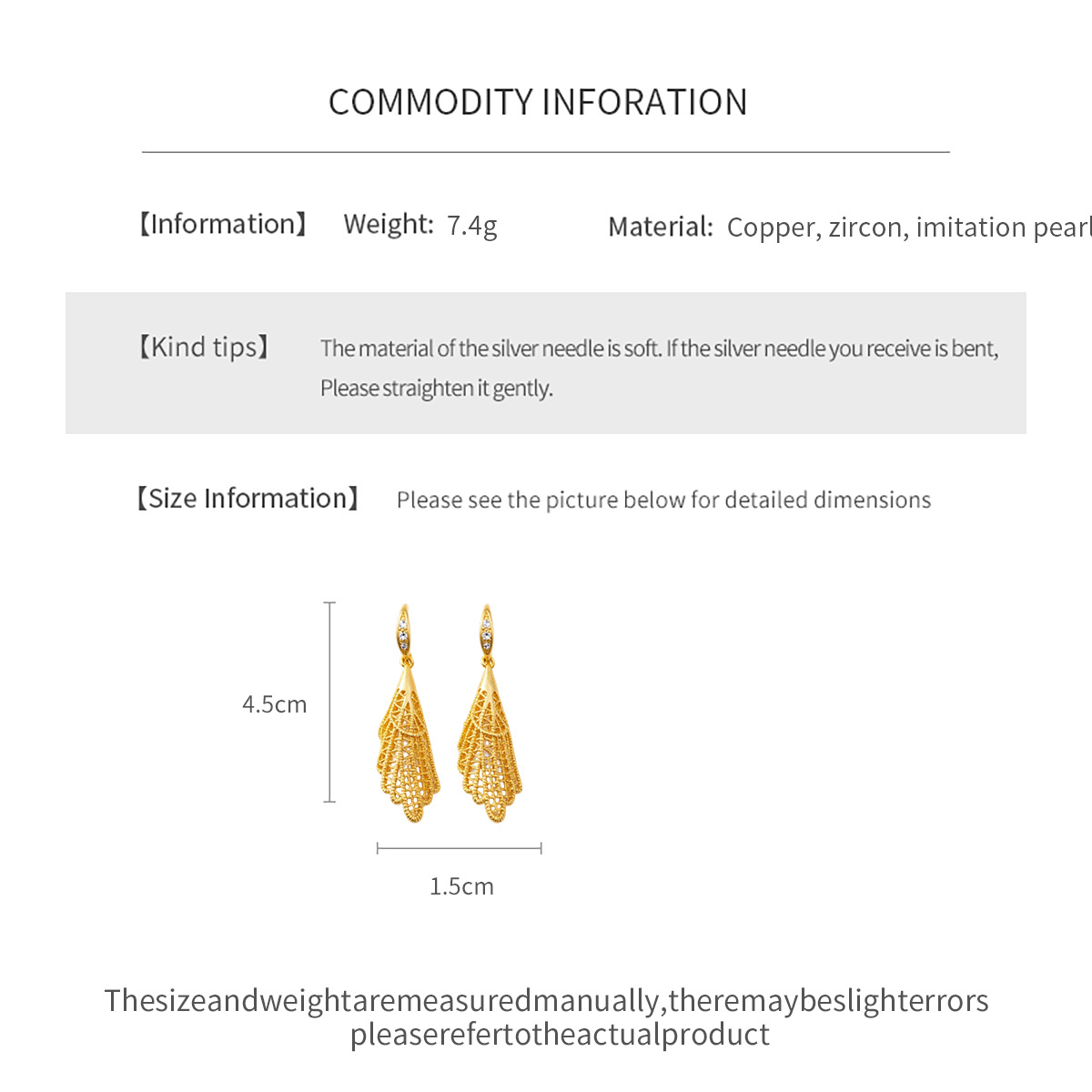 COMMODITY INFORATION

【Information】 Weight: 7.4g Material: Copper, zircon, imitation pearl

【Kind tips】 The material of the silver needle is soft. If the silver needle you receive is bent, Please straighten it gently.

【Size Information】 Please see the picture below for detailed dimensions

4.5cm

1.5cm

Thesizeandweightaremeasuredmanually,theremaybeslighterrors pleaserefertotheactualproduct